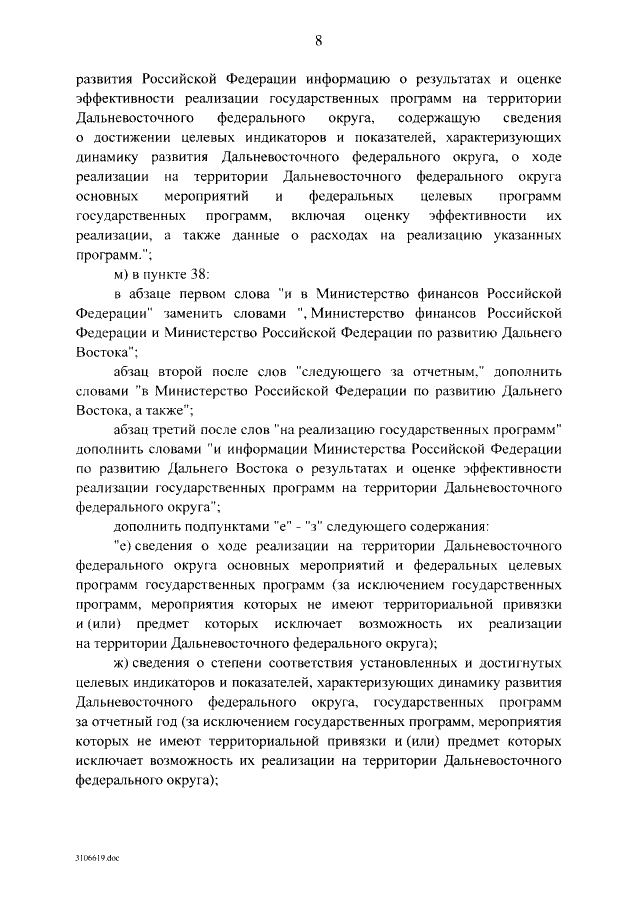 8

развития Российской Федерации информацию о результатах и оценке эффективности реализации государственных программ на территории Дальневосточного федерального округа, содержащую сведения о достижении целевых индикаторов и показателей, характеризующих динамику развития Дальневосточного федерального округа, о ходе реализации на территории Дальневосточного федерального округа основных мероприятий и федеральных целевых программ государственных программ, включая оценку эффективности их реализации, а также данные о расходах на реализацию указанных программ.";

м) в пункте 38:

в абзаце первом слова "и в Министерство финансов Российской Федерации" заменить словами ", Министерство финансов Российской Федерации и Министерство Российской Федерации по развитию Дальнего Востока";

абзац второй после слов "следующего за отчетным," дополнить словами "в Министерство Российской Федерации по развитию Дальнего Востока, а также";

абзац третий после слов "на реализацию государственных программ" дополнить словами "и информации Министерства Российской Федерации по развитию Дальнего Востока о результатах и оценке эффективности реализации государственных программ на территории Дальневосточного федерального округа";

дополнить подпунктами "е" - "з" следующего содержания:

"е) сведения о ходе реализации на территории Дальневосточного федерального округа основных мероприятий и федеральных целевых программ государственных программ (за исключением государственных программ, мероприятия которых не имеют территориальной привязки и (или) предмет которых исключает возможность их реализации на территории Дальневосточного федерального округа);

ж) сведения о степени соответствия установленных и достигнутых целевых индикаторов и показателей, характеризующих динамику развития Дальневосточного федерального округа, государственных программ за отчетный год (за исключением государственных программ, мероприятия которых не имеют территориальной привязки и (или) предмет которых исключает возможность их реализации на территории Дальневосточного федерального округа);

3106619.doc